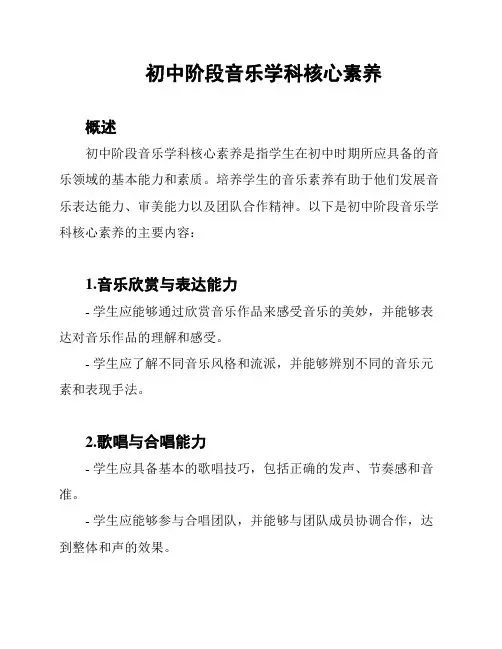 初中阶段音乐学科核心素养

概述

初中阶段音乐学科核心素养是指学生在初中时期所应具备的音乐领域的基本能力和素质。培养学生的音乐素养有助于他们发展音乐表达能力、审美能力以及团队合作精神。以下是初中阶段音乐学科核心素养的主要内容：

1.音乐欣赏与表达能力

- 学生应能够通过欣赏音乐作品来感受音乐的美妙，并能够表达对音乐作品的理解和感受。

- 学生应了解不同音乐风格和流派，并能够辨别不同的音乐元素和表现手法。

2.歌唱与合唱能力

- 学生应具备基本的歌唱技巧，包括正确的发声、节奏感和音准。

- 学生应能够参与合唱团队，并能够与团队成员协调合作，达到整体和声的效果。